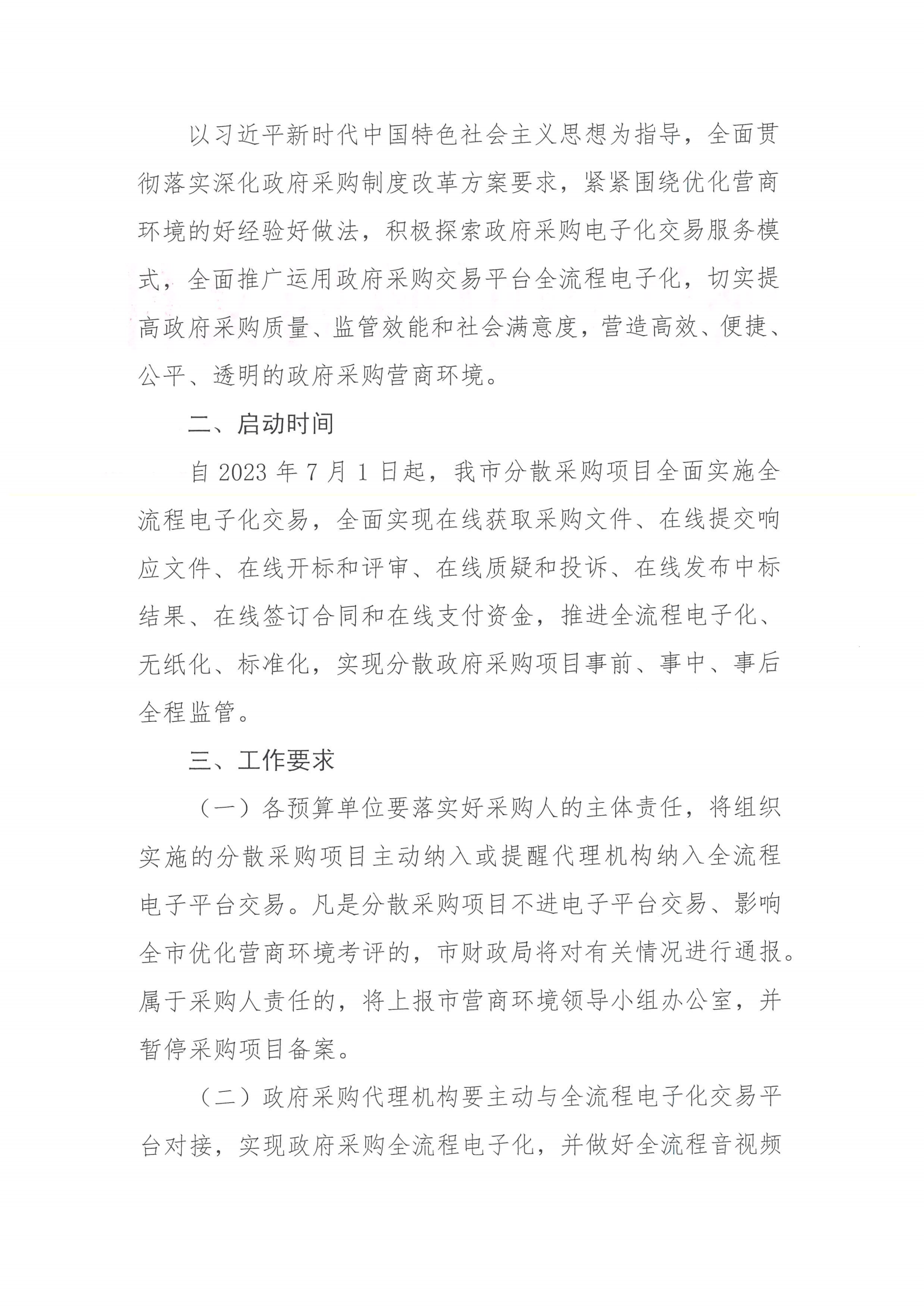 以习近平新时代中国特色社会主义思想为指导，全面贯彻落实深化政府采购制度改革方案要求，紧紧围绕优化营商环境的好经验好做法，积极探索政府采购电子化交易服务模式，全面推广运用政府采购交易平台全流程电子化，切实提高政府采购质量、监管效能和社会满意度，营造高效、便捷、公平、透明的政府采购营商环境。

二、启动时间

自 2023 年 7 月 1 日起，我市分散采购项目全面实施全流程电子化交易，全面实现在线获取采购文件、在线提交响应文件、在线开标和评审、在线质疑和投诉、在线发布中标结果、在线签订合同和在线支付资金，推进全流程电子化、无纸化、标准化，实现分散政府采购项目事前、事中、事后全程监管。

三、工作要求

（一）各预算单位要落实好采购人的主体责任，将组织实施的分散采购项目主动纳入或提醒代理机构纳入全流程电子平台交易。凡是分散采购项目不进电子平台交易、影响全市优化营商环境考评的，市财政局将对有关情况进行通报。属于采购人责任的，将上报市营商环境领导小组办公室，并暂停采购项目备案。

（二）政府采购代理机构要主动与全流程电子化交易平台对接，实现政府采购全流程电子化，并做好全流程音视频